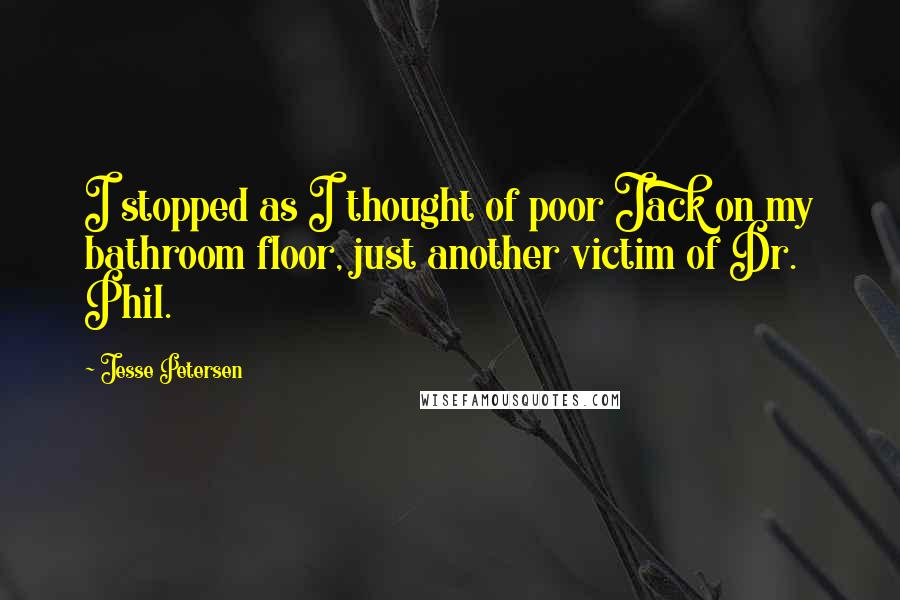 I stopped as I thought of poor Jack on my bathroom floor, just another victim of Dr. Phil.

~ Jesse Petersen

WISEFAMOUSQUOTES.COM